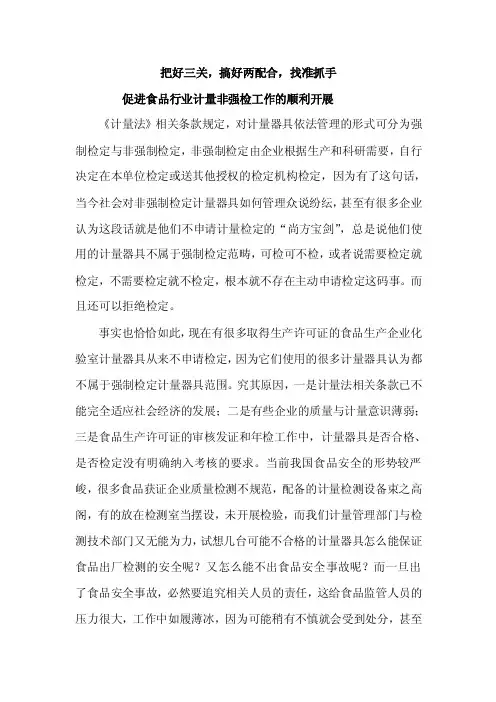 把好三关，搞好两配合，找准抓手

促进食品行业计量非强检工作的顺利开展

《计量法》相关条款规定，对计量器具依法管理的形式可分为强制检定与非强制检定，非强制检定由企业根据生产和科研需要，自行决定在本单位检定或送其他授权的检定机构检定，因为有了这句话，当今社会对非强制检定计量器具如何管理众说纷纭，甚至有很多企业认为这段话就是他们不申请计量检定的“尚方宝剑”，总是说他们使用的计量器具不属于强制检定范畴，可检可不检，或者说需要检定就检定，不需要检定就不检定，根本就不存在主动申请检定这码事。而且还可以拒绝检定。

事实也恰恰如此，现在有很多取得生产许可证的食品生产企业化验室计量器具从来不申请检定，因为它们使用的很多计量器具认为都不属于强制检定计量器具范围。究其原因，一是计量法相关条款已不能完全适应社会经济的发展；二是有些企业的质量与计量意识薄弱；三是食品生产许可证的审核发证和年检工作中，计量器具是否合格、是否检定没有明确纳入考核的要求。当前我国食品安全的形势较严峻，很多食品获证企业质量检测不规范，配备的计量检测设备束之高阁，有的放在检测室当摆设，未开展检验，而我们计量管理部门与检测技术部门又无能为力，试想几台可能不合格的计量器具怎么能保证食品出厂检测的安全呢？又怎么能不出食品安全事故呢？而一旦出了食品安全事故，必然要追究相关人员的责任，这给食品监管人员的压力很大，工作中如履薄冰，因为可能稍有不慎就会受到处分，甚至